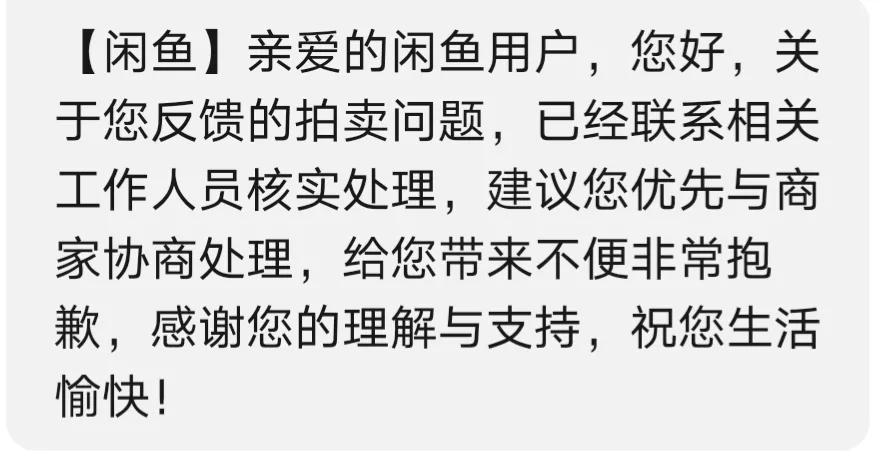 【闲鱼】亲爱的闲鱼用户，您好，关于您反馈的拍卖问题，已经联系相关工作人员核实处理，建议您优先与商家协商处理，给您带来不便非常抱歉，感谢您的理解与支持，祝您生活愉快！